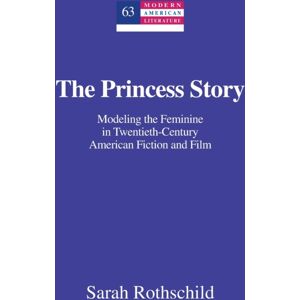 63 MODERN AMERICAN LITERATURE

The Princess Story

Modeling the Feminine in Twentieth-Century American Fiction and Film

Sarah Rothschild